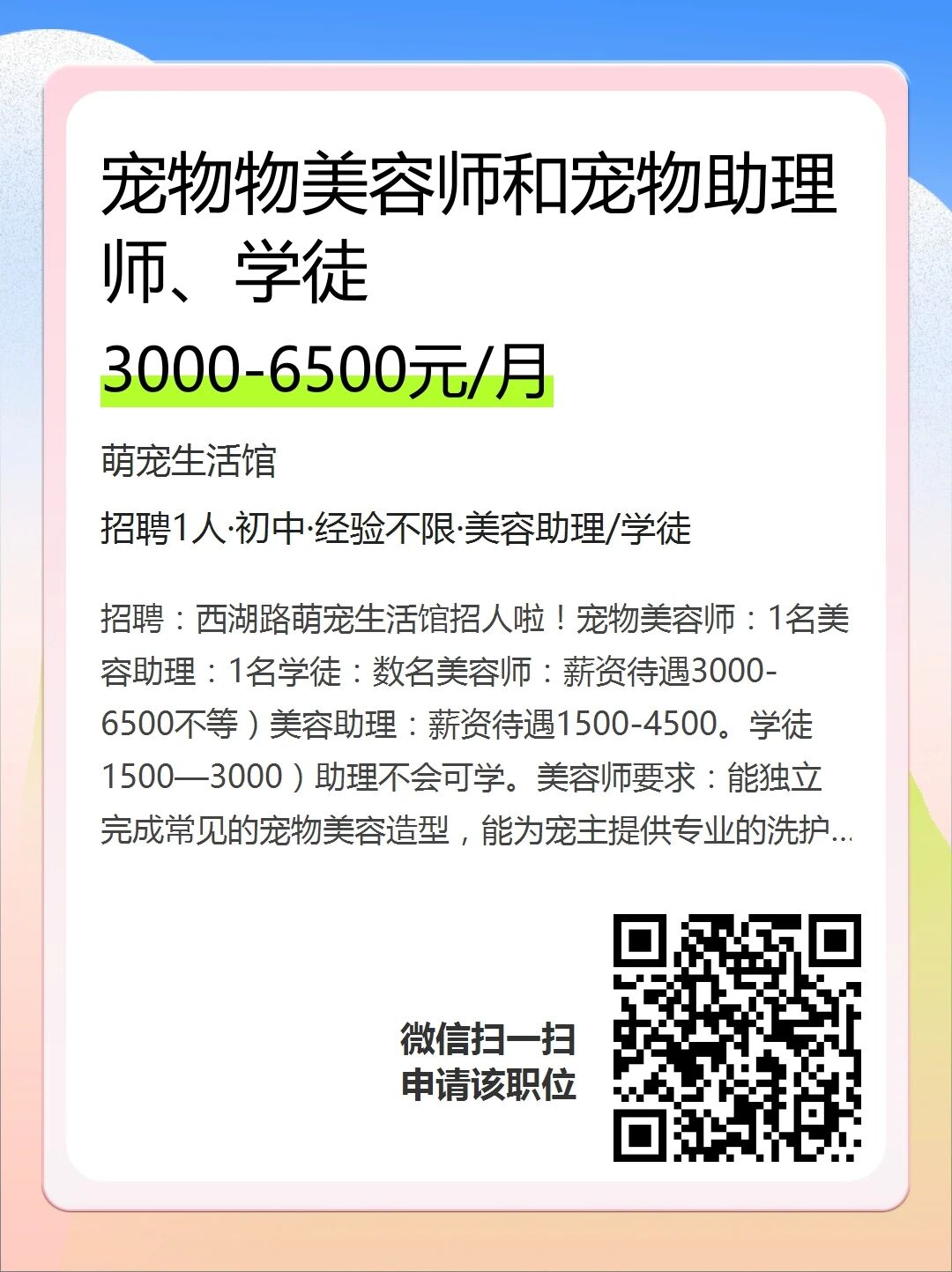 宠物物美容师和宠物助理师、学徒

3000-6500元/月

萌宠生活馆

招聘1人·初中·经验不限·美容助理/学徒

招聘：西湖路萌宠生活馆招人啦！宠物美容师：1名美容助理：1名学徒：数名美容师：薪资待遇3000-6500不等）美容助理：薪资待遇1500-4500。学徒1500—3000）助理不会可学。美容师要求：能独立完成常见的宠物美容造型，能为宠主提供专业的洗护...

微信扫一扫
申请该职位